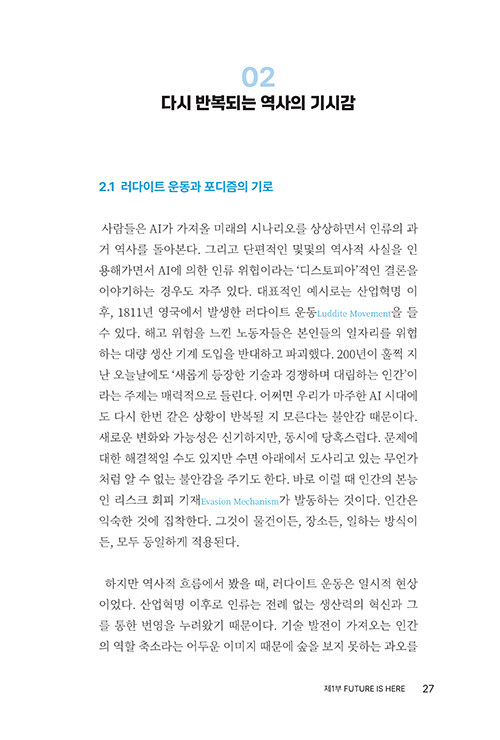 02
다시 반복되는 역사의 기시감

2.1 러다이트 운동과 포디즘의 기로

사람들은 AI가 가져올 미래의 시나리오를 상상하면서 인류의 과거 역사를 돌아본다. 그리고 단편적인 몇몇의 역사적 사실을 인용해가면서 AI에 의한 인류 위협이라는 '디스토피아'적인 결론을 이야기하는 경우도 자주 있다. 대표적인 예시로는 산업혁명 이후, 1811년 영국에서 발생한 러다이트 운동Luddite Movement을 들 수 있다. 해고 위험을 느낀 노동자들은 본인들의 일자리를 위협하는 대량 생산 기계 도입을 반대하고 파괴했다. 200년이 훌쩍 지난 오늘날에도 '새롭게 등장한 기술과 경쟁하며 대립하는 인간'이라는 주제는 매력적으로 들린다. 어쩌면 우리가 마주한 AI 시대에도 다시 한번 같은 상황이 반복될 지 모른다는 불안감 때문이다. 새로운 변화와 가능성은 신기하지만, 동시에 당혹스럽다. 문제에 대한 해결책일 수도 있지만 수면 아래에서 도사리고 있는 무언가처럼 알 수 없는 불안감을 주기도 한다. 바로 이럴 때 인간의 본능인 리스크 회피 기재Evasion Mechanism가 발동하는 것이다. 인간은 익숙한 것에 집착한다. 그것이 물건이든, 장소든, 일하는 방식이든, 모두 동일하게 적용된다.

하지만 역사적 흐름에서 봤을 때, 러다이트 운동은 일시적 현상이었다. 산업혁명 이후로 인류는 전례 없는 생산력의 혁신과 그를 통한 번영을 누려왔기 때문이다. 기술 발전이 가져오는 인간의 역할 축소라는 어두운 이미지 때문에 숲을 보지 못하는 과오를

제1부 FUTURE IS HERE 27